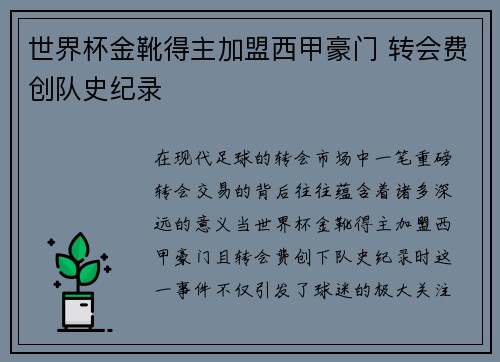 世界杯金靴得主加盟西甲豪门 转会费创队史纪录

在现代足球的转会市场中一笔重磅转会交易的背后往往蕴含着诸多深远的意义当世界杯金靴得主加盟西甲豪门且转会费创下队史纪录时这一事件不仅引发了球迷的极大关注